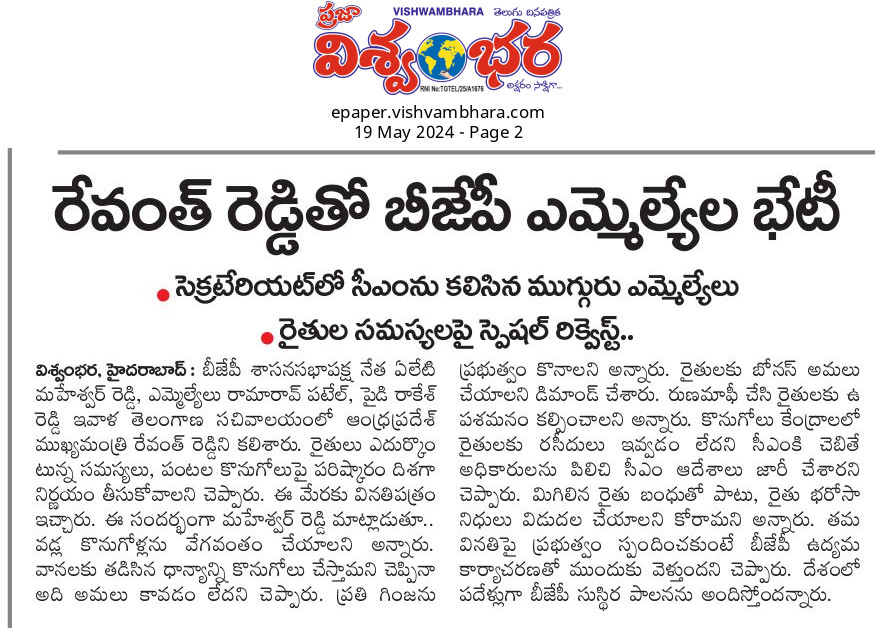 ప్రజా VISHWAMBHARA తెలుగు దినపత్రిక
విశ్వంభర
RNI No:TGTEL/25/A1676
అక్షరం సాక్షిగా...

epaper.vishvambhara.com
19 May 2024 - Page 2

రేవంత్ రెడ్డితో బీజేపీ ఎమ్మెల్యేల భేటీ

సెక్రటేరియట్‌లో సీఎంను కలిసిన ముగ్గురు ఎమ్మెల్యేలు

రైతుల సమస్యలపై స్పెషల్ రిక్వెస్ట్..

విశ్వంభర, హైదరాబాద్ : బీజేపీ శాసనసభాపక్ష నేత ఏలేటి మహేశ్వర్ రెడ్డి, ఎమ్మెల్యేలు రామారావ్ పటేల్, పైడి రాకేశ్ రెడ్డి ఇవాళ తెలంగాణ సచివాలయంలో ఆంధ్రప్రదేశ్ ముఖ్యమంత్రి రేవంత్ రెడ్డిని కలిశారు. రైతులు ఎదుర్కొంటున్న సమస్యలు, పంటల కొనుగోలుపై పరిష్కారం దిశగా నిర్ణయం తీసుకోవాలని చెప్పారు. ఈ మేరకు వినతిపత్రం ఇచ్చారు. ఈ సందర్భంగా మహేశ్వర్ రెడ్డి మాట్లాడుతూ.. వడ్ల కొనుగోళ్లను వేగవంతం చేయాలని అన్నారు. వానలకు తడిసిన ధాన్యాన్ని కొనుగోలు చేస్తామని చెప్పినా అది అమలు కావడం లేదని చెప్పారు. ప్రతి గింజను ప్రభుత్వం కొనాలని అన్నారు. రైతులకు బోనస్ అమలు చేయాలని డిమాండ్ చేశారు. రుణమాఫీ చేసి రైతులకు ఉపశమనం కల్పించాలని అన్నారు. కొనుగోలు కేంద్రాలలో రైతులకు రసీదులు ఇవ్వడం లేదని సీఎంకి చెబితే అధికారులను పిలిచి సీఎం ఆదేశాలు జారీ చేశారని చెప్పారు. మిగిలిన రైతు బంధుతో పాటు, రైతు భరోసా నిధులు విడుదల చేయాలని కోరామని అన్నారు. తమ వినతిపై ప్రభుత్వం స్పందించకుంటే బీజేపీ ఉద్యమ కార్యాచరణతో ముందుకు వెళ్తుందని చెప్పారు. దేశంలో పదేళ్లుగా బీజేపీ సుస్థిర పాలనను అందిస్తోందన్నారు.